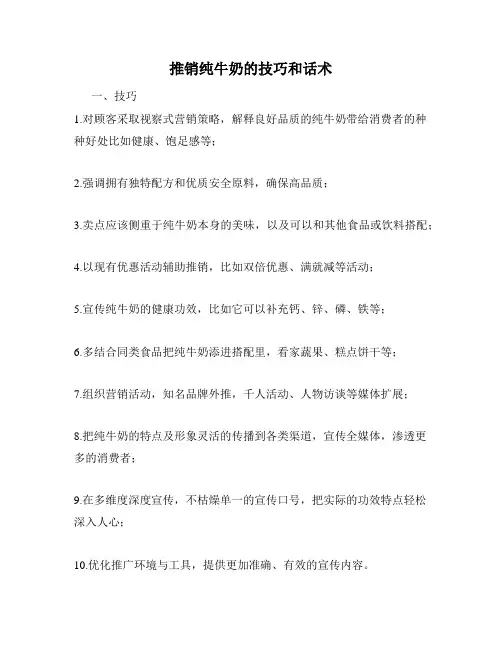 推销纯牛奶的技巧和话术

一、技巧

1.对顾客采取视察式营销策略，解释良好品质的纯牛奶带给消费者的种种好处比如健康、饱足感等；

2.强调拥有独特配方和优质安全原料，确保高品质；

3.卖点应该侧重于纯牛奶本身的美味，以及可以和其他食品或饮料搭配；

4.以现有优惠活动辅助推销，比如双倍优惠、满就减等活动；

5.宣传纯牛奶的健康功效，比如它可以补充钙、锌、磷、铁等；

6.多结合同类食品把纯牛奶添进搭配里，看家蔬果、糕点饼干等；

7.组织营销活动，知名品牌外推，千人活动、人物访谈等媒体扩展；

8.把纯牛奶的特点及形象灵活的传播到各类渠道，宣传全媒体，渗透更多的消费者；

9.在多维度深度宣传，不枯燥单一的宣传口号，把实际的功效特点轻松深入人心；

10.优化推广环境与工具，提供更加准确、有效的宣传内容。